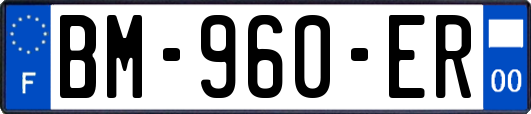 F
BM-960-ER
00